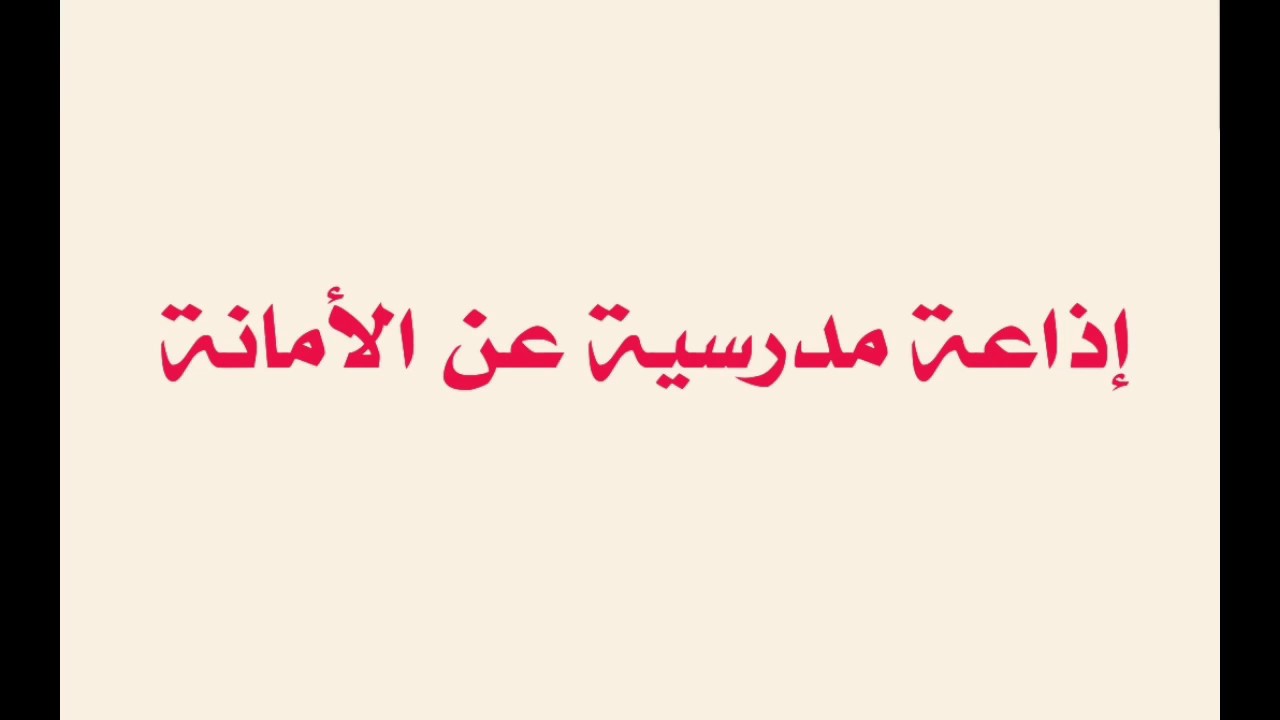 إذاعة مدرسية عن الأمانة